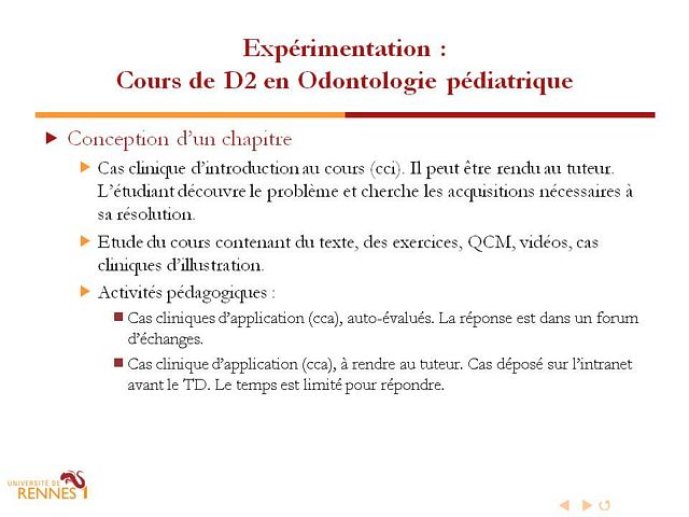 Expérimentation :
Cours de D2 en Odontologie pédiatrique

Conception d'un chapitre

Cas clinique d'introduction au cours (cci). Il peut être rendu au tuteur. L'étudiant découvre le problème et cherche les acquisitions nécessaires à sa résolution.

Etude du cours contenant du texte, des exercices, QCM, vidéos, cas cliniques d'illustration.

Activités pédagogiques :

Cas cliniques d'application (cca), auto-évalués. La réponse est dans un forum d'échanges.

Cas clinique d'application (cca), à rendre au tuteur. Cas déposé sur l'intranet avant le TD. Le temps est limité pour répondre.

UNIVERSITÉ DE RENNES 1